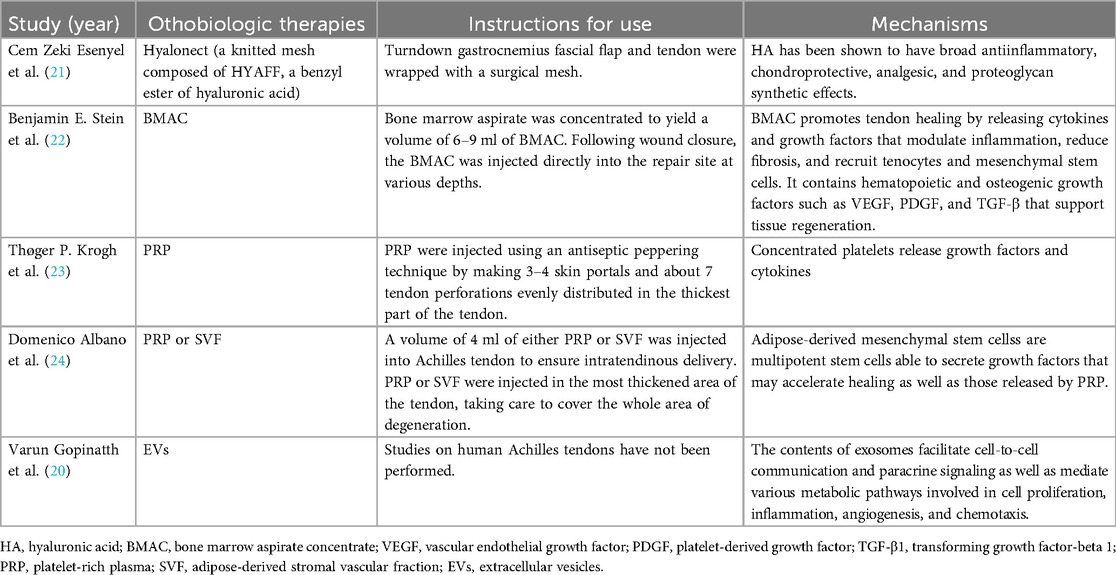 | Study (year) | Othobiologic therapies | Instructions for use | Mechanisms |
|---|---|---|---|
| Cem Zeki Esenyel et al. (21) | Hyalonect (a knitted mesh composed of HYAFF, a benzyl ester of hyaluronic acid) | Turndown gastrocnemius fascial flap and tendon were wrapped with a surgical mesh. | HA has been shown to have broad antiinflammatory, chondroprotective, analgesic, and proteoglycan synthetic effects. |
| Benjamin E. Stein et al. (22) | BMAC | Bone marrow aspirate was concentrated to yield a volume of 6–9 ml of BMAC. Following wound closure, the BMAC was injected directly into the repair site at various depths. | BMAC promotes tendon healing by releasing cytokines and growth factors that modulate inflammation, reduce fibrosis, and recruit tenocytes and mesenchymal stem cells. It contains hematopoietic and osteogenic growth factors such as VEGF, PDGF, and TGF-β that support tissue regeneration. |
| Thøger P. Krogh et al. (23) | PRP | PRP were injected using an antiseptic peppering technique by making 3–4 skin portals and about 7 tendon perforations evenly distributed in the thickest part of the tendon. | Concentrated platelets release growth factors and cytokines |
| Domenico Albano et al. (24) | PRP or SVF | A volume of 4 ml of either PRP or SVF was injected into Achilles tendon to ensure intratendinous delivery. PRP or SVF were injected in the most thickened area of the tendon, taking care to cover the whole area of degeneration. | Adipose-derived mesenchymal stem cellss are multipotent stem cells able to secrete growth factors that may accelerate healing as well as those released by PRP. |
| Varun Gopinatth et al. (20) | EVs | Studies on human Achilles tendons have not been performed. | The contents of exosomes facilitate cell-to-cell communication and paracrine signaling as well as mediate various metabolic pathways involved in cell proliferation, inflammation, angiogenesis, and chemotaxis. |

HA, hyaluronic acid; BMAC, bone marrow aspirate concentrate; VEGF, vascular endothelial growth factor; PDGF, platelet-derived growth factor; TGF-β1, transforming growth factor-beta 1; PRP, platelet-rich plasma; SVF, adipose-derived stromal vascular fraction; EVs, extracellular vesicles.